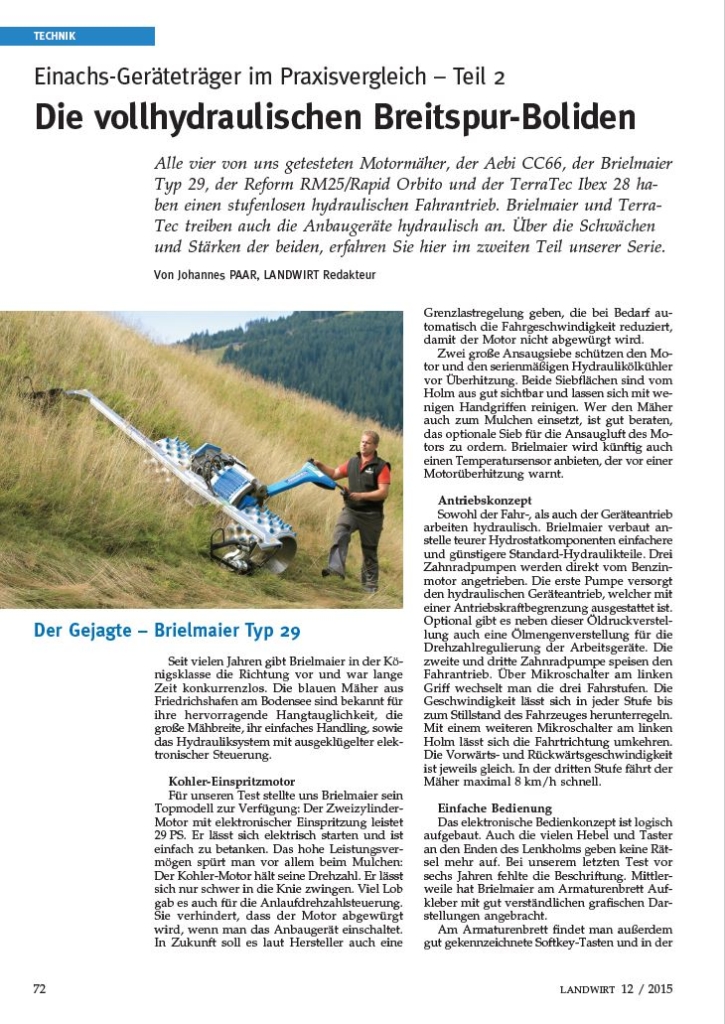 TECHNIK

Einachs-Geräteträger im Praxisvergleich – Teil 2

Die vollhydraulischen Breitspur-Boliden

Alle vier von uns getesteten Motormäher, der Aebi CC66, der Brielmaier Typ 29, der Reform RM25/Rapid Orbito und der TerraTec Ibex 28 haben einen stufenlosen hydraulischen Fahrantrieb. Brielmaier und TerraTec treiben auch die Anbaugeräte hydraulisch an. Über die Schwächen und Stärken der beiden, erfahren Sie hier im zweiten Teil unserer Serie.

Von Johannes PAAR, LANDWIRT Redakteur

Der Gejagte – Brielmaier Typ 29

Seit vielen Jahren gibt Brielmaier in der Königsklasse die Richtung vor und war lange Zeit konkurrenzlos. Die blauen Mäher aus Friedrichshafen am Bodensee sind bekannt für ihre hervorragende Hangtauglichkeit, die große Mähbreite, ihr einfaches Handling, sowie das Hydrauliksystem mit ausgeklügelter elektronischer Steuerung.

Kohler-Einspritzmotor

Für unseren Test stellte uns Brielmaier sein Topmodell zur Verfügung: Der Zweizylinder-Motor mit elektronischer Einspritzung leistet 29 PS. Er lässt sich elektrisch starten und ist einfach zu betanken. Das hohe Leistungsvermögen spürt man vor allem beim Mulchen: Der Kohler-Motor hält seine Drehzahl. Er lässt sich nur schwer in die Knie zwingen. Viel Lob gab es auch für die Anlaufdrehzahlsteuerung. Sie verhindert, dass der Motor abgewürgt wird, wenn man das Anbaugerät einschaltet. In Zukunft soll es laut Hersteller auch eine Grenzlastregelung geben, die bei Bedarf automatisch die Fahrgeschwindigkeit reduziert, damit der Motor nicht abgewürgt wird.

Zwei große Ansaugsiebe schützen den Motor und den serienmäßigen Hydraulikölkühler vor Überhitzung. Beide Siebflächen sind vom Holm aus gut sichtbar und lassen sich mit wenigen Handgriffen reinigen. Wer den Mäher auch zum Mulchen einsetzt, ist gut beraten, das optionale Sieb für die Ansaugluft des Motors zu ordern. Brielmaier wird künftig auch einen Temperatursensor anbieten, der vor einer Motorüberhitzung warnt.

Antriebskonzept

Sowohl der Fahr-, als auch der Geräteantrieb arbeiten hydraulisch. Brielmaier verbaut anstelle teurer Hydrostatkomponenten einfachere und günstigere Standard-Hydraulikteile. Drei Zahnradpumpen werden direkt vom Benzinmotor angetrieben. Die erste Pumpe versorgt den hydraulischen Geräteantrieb, welcher mit einer Antriebskraftbegrenzung ausgestattet ist. Optional gibt es neben dieser Öldruckverstellung auch eine Ölmengenverstellung für die Drehzahlregulierung der Arbeitsgeräte. Die zweite und dritte Zahnradpumpe speisen den Fahrantrieb. Über Mikroschalter am linken Griff wechselt man die drei Fahrstufen. Die Geschwindigkeit lässt sich in jeder Stufe bis zum Stillstand des Fahrzeuges herunterregeln. Mit einem weiteren Mikroschalter am linken Holm lässt sich die Fahrtrichtung umkehren. Die Vorwärts- und Rückwärtsgeschwindigkeit ist jeweils gleich. In der dritten Stufe fährt der Mäher maximal 8 km/h schnell.

Einfache Bedienung

Das elektronische Bedienkonzept ist logisch aufgebaut. Auch die vielen Hebel und Taster an den Enden des Lenkholms geben keine Rätsel mehr auf. Bei unserem letzten Test vor sechs Jahren fehlte die Beschriftung. Mittlerweile hat Brielmaier am Armaturenbrett Aufkleber mit gut verständlichen grafischen Darstellungen angebracht.

Am Armaturenbrett findet man außerdem gut gekennzeichnete Softkey-Tasten und in der

72

LANDWIRT 12 / 2015